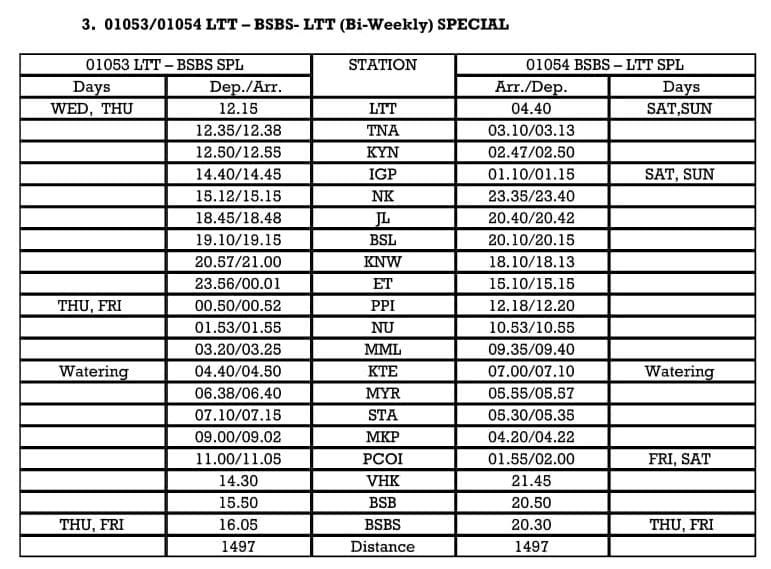 3. 01053/01054 LTT – BSBS- LTT (Bi-Weekly) SPECIAL

| 01053 LTT – BSBS SPL | | STATION | 01054 BSBS – LTT SPL | |
|---|---|---|---|---|
| Days | Dep./Arr. | | Arr./Dep. | Days |
| WED, THU | 12.15 | LTT | 04.40 | SAT,SUN |
| | 12.35/12.38 | TNA | 03.10/03.13 | |
| | 12.50/12.55 | KYN | 02.47/02.50 | |
| | 14.40/14.45 | IGP | 01.10/01.15 | SAT, SUN |
| | 15.12/15.15 | NK | 23.35/23.40 | |
| | 18.45/18.48 | JL | 20.40/20.42 | |
| | 19.10/19.15 | BSL | 20.10/20.15 | |
| | 20.57/21.00 | KNW | 18.10/18.13 | |
| | 23.56/00.01 | ET | 15.10/15.15 | |
| THU, FRI | 00.50/00.52 | PPI | 12.18/12.20 | |
| | 01.53/01.55 | NU | 10.53/10.55 | |
| | 03.20/03.25 | MML | 09.35/09.40 | |
| Watering | 04.40/04.50 | KTE | 07.00/07.10 | Watering |
| | 06.38/06.40 | MYR | 05.55/05.57 | |
| | 07.10/07.15 | STA | 05.30/05.35 | |
| | 09.00/09.02 | MKP | 04.20/04.22 | |
| | 11.00/11.05 | PCOI | 01.55/02.00 | FRI, SAT |
| | 14.30 | VHK | 21.45 | |
| | 15.50 | BSB | 20.50 | |
| THU, FRI | 16.05 | BSBS | 20.30 | THU, FRI |
| | 1497 | Distance | 1497 | |